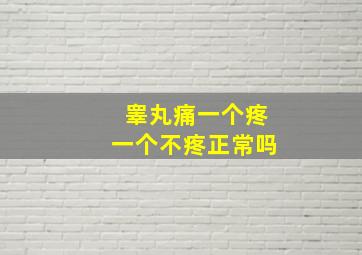 睾丸痛一个疼
一个不疼正常吗